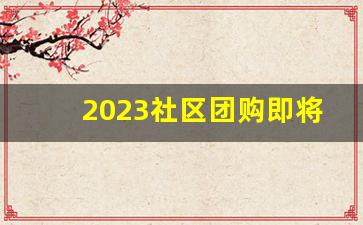 2023社区团购即将